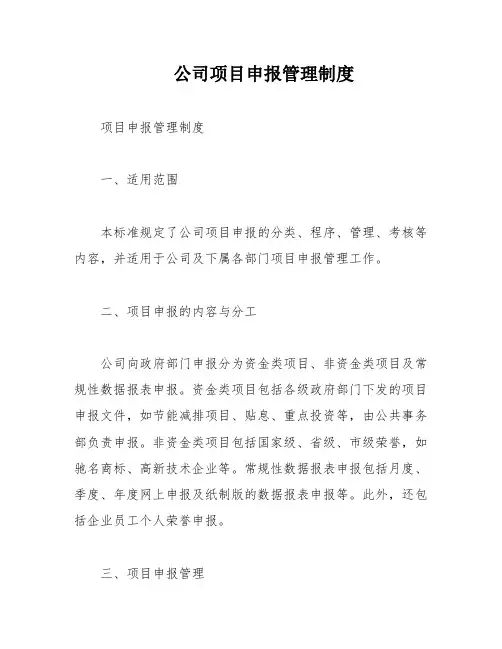 公司项目申报管理制度

项目申报管理制度

一、适用范围

本标准规定了公司项目申报的分类、程序、管理、考核等内容，并适用于公司及下属各部门项目申报管理工作。

二、项目申报的内容与分工

公司向政府部门申报分为资金类项目、非资金类项目及常规性数据报表申报。资金类项目包括各级政府部门下发的项目申报文件，如节能减排项目、贴息、重点投资等，由公共事务部负责申报。非资金类项目包括国家级、省级、市级荣誉，如驰名商标、高新技术企业等。常规性数据报表申报包括月度、季度、年度网上申报及纸制版的数据报表申报等。此外，还包括企业员工个人荣誉申报。

三、项目申报管理